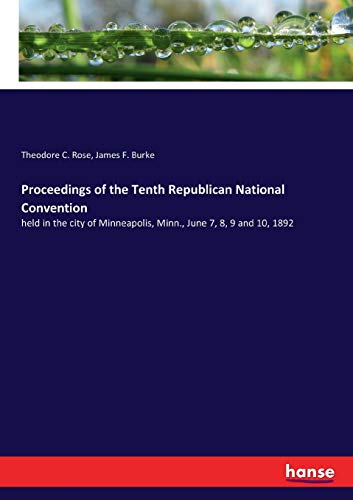 Theodore C. Rose, James F. Burke

Proceedings of the Tenth Republican National Convention

held in the city of Minneapolis, Minn., June 7, 8, 9 and 10, 1892

hanse